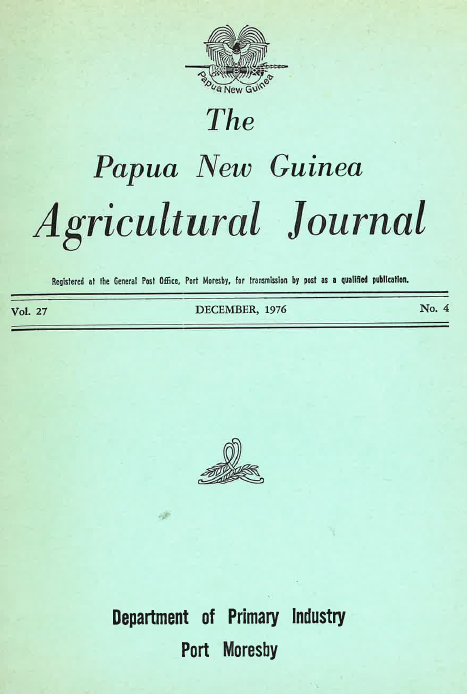 Papua New Guinea

The

Papua New Guinea

Agricultural Journal

Registered at the General Post Office, Port Moresby, for transmission by post as a qualified publication.

Vol. 27 DECEMBER, 1976 No. 4

Department of Primary Industry

Port Moresby